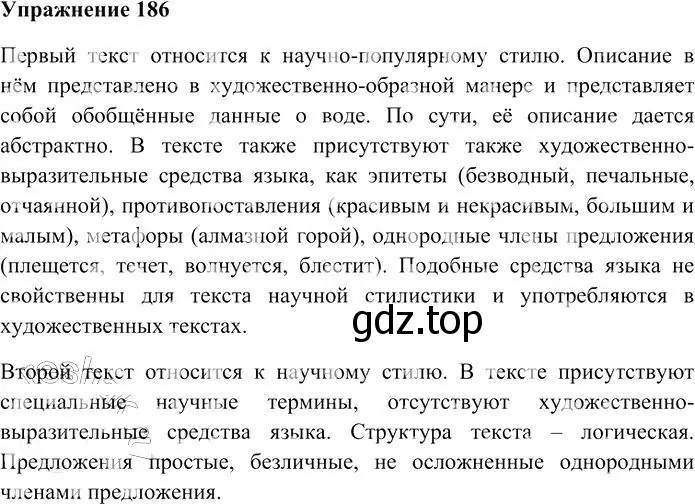 Упражнение 186

Первый текст относится к научно-популярному стилю. Описание в нём представлено в художественно-образной манере и представляет собой обобщённые данные о воде. По сути, её описание дается абстрактно. В тексте также присутствуют также художественно-выразительные средства языка, как эпитеты (безводный, печальные, отчаянной), противопоставления (красивым и некрасивым, большим и малым), метафоры (алмазной горой), однородные члены предложения (плещется, течет, волнуется, блестит). Подобные средства языка не свойственны для текста научной стилистики и употребляются в художественных текстах.

gdz.top

Второй текст относится к научному стилю. В тексте присутствуют специальные научные термины, отсутствуют художественно-выразительные средства языка. Структура текста – логическая. Предложения простые, безличные, не осложненные однородными членами предложения.